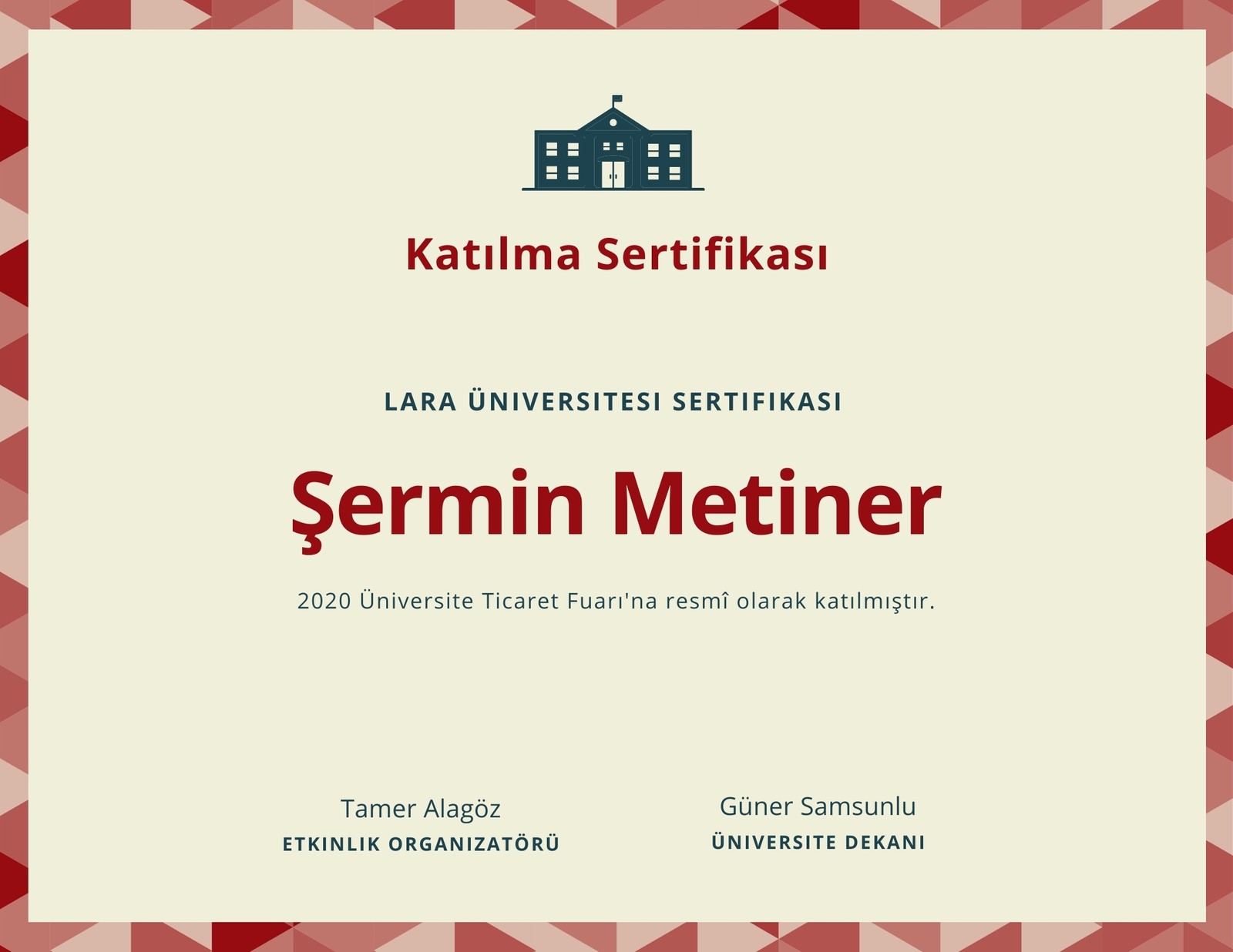 Katılma Sertifikası

LARA ÜNIVERSITESI SERTIFIKASI

Şermin Metiner

2020 Üniversite Ticaret Fuarı'na resmî olarak katılmıştır.

Tamer Alagöz
ETKINLIK ORGANIZATÖRÜ

Güner Samsunlu
ÜNIVERSITE DEKANI